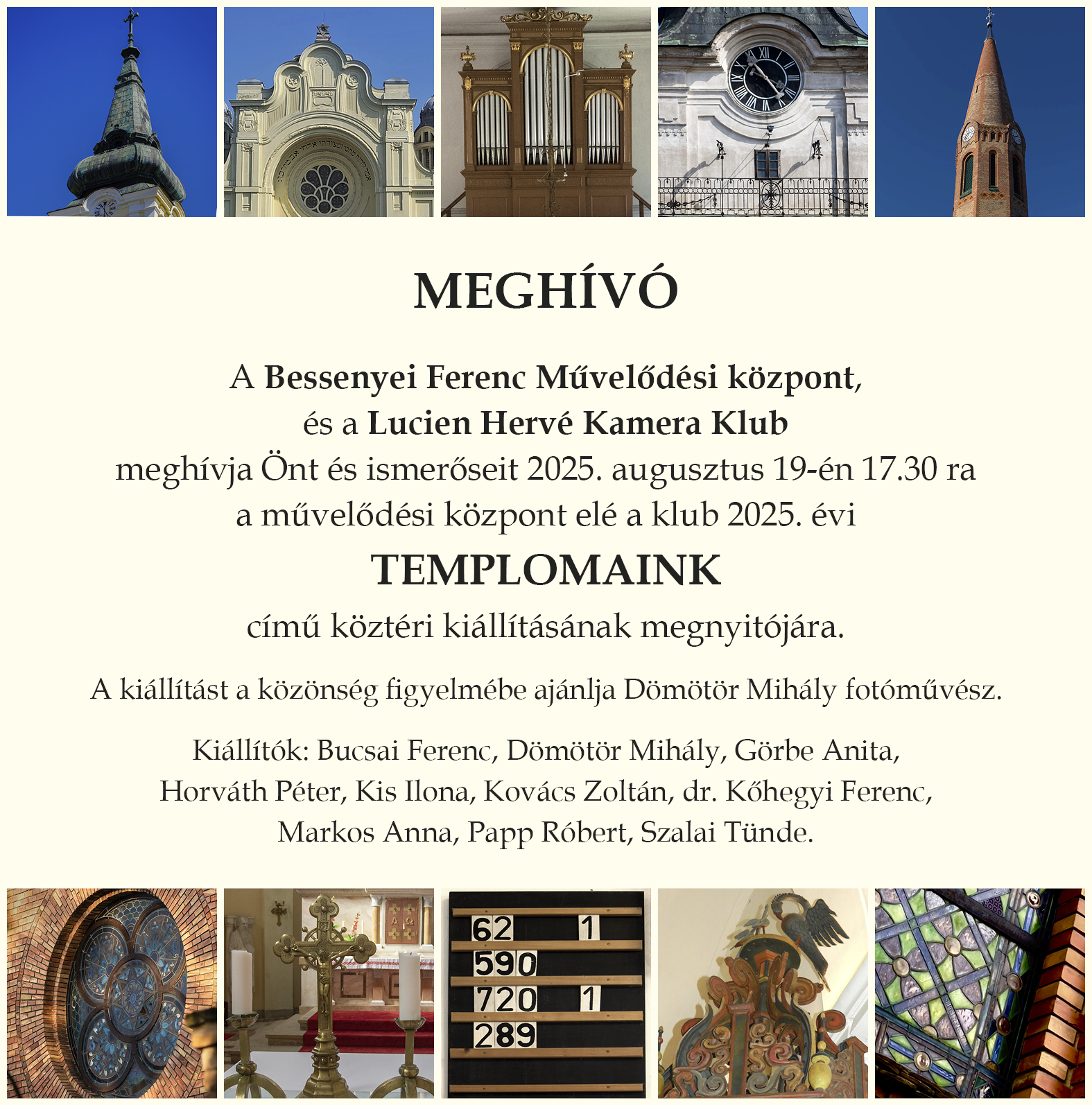 MEGHÍVÓ

A Bessenyei Ferenc Művelődési központ, és a Lucien Hervé Kamera Klub meghívja Önt és ismerőseit 2025. augusztus 19-én 17.30 ra a művelődési központ elé a klub 2025. évi

TEMPLOMAINK

című köztéri kiállításának megnyitójára.

A kiállítást a közönség figyelmébe ajánlja Dömötör Mihály fotóművész.

Kiállítók: Bucsai Ferenc, Dömötör Mihály, Görbe Anita, Horváth Péter, Kis Ilona, Kovács Zoltán, dr. Kőhegyi Ferenc, Markos Anna, Papp Róbert, Szalai Tünde.

62 1
590
720 1
289